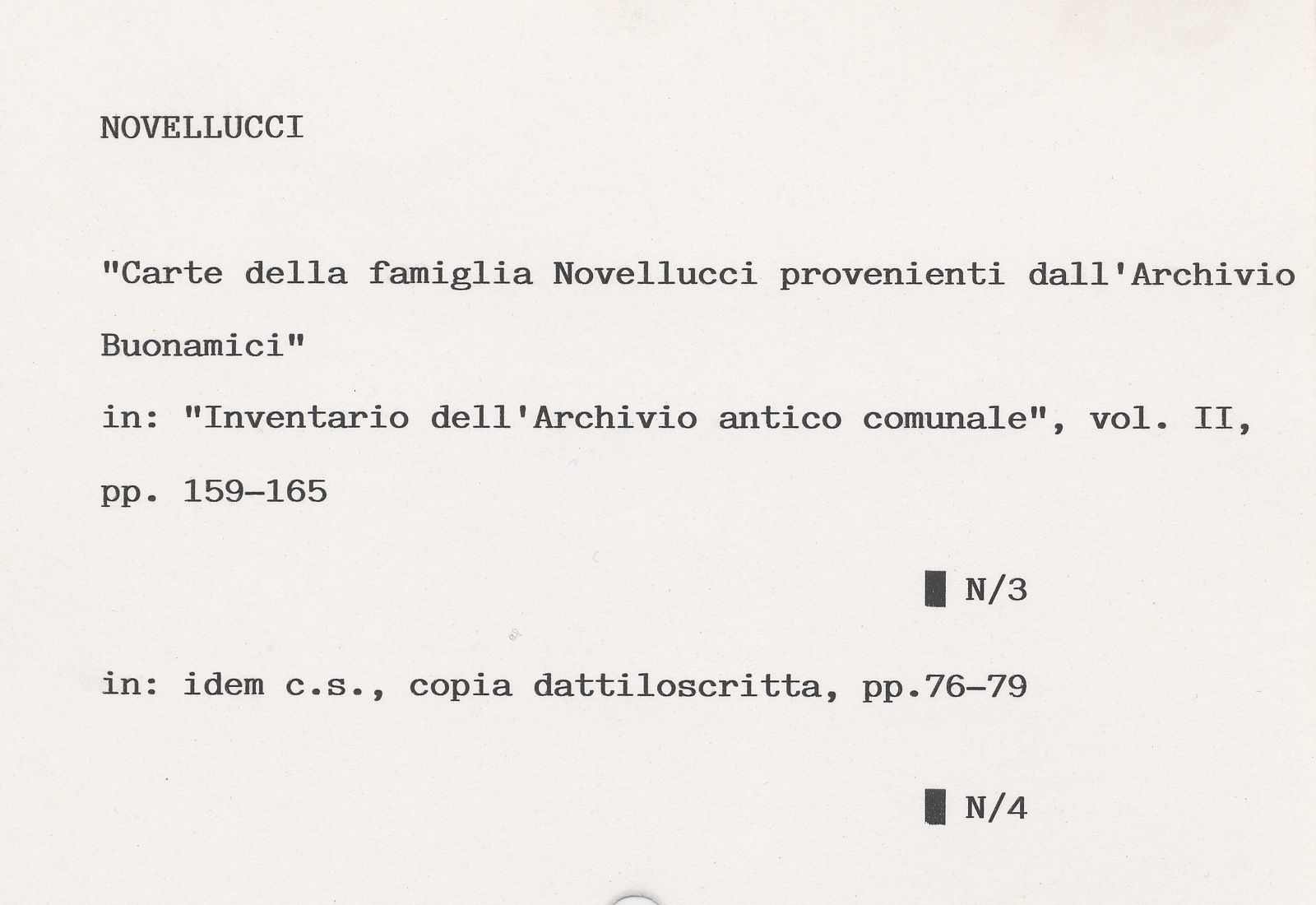 NOVELLUCCI

"Carte della famiglia Novellucci provenienti dall'Archivio Buonamici"

in: "Inventario dell'Archivio antico comunale", vol. II, pp. 159-165

N/3

in: idem c.s., copia dattiloscritta, pp.76-79

N/4